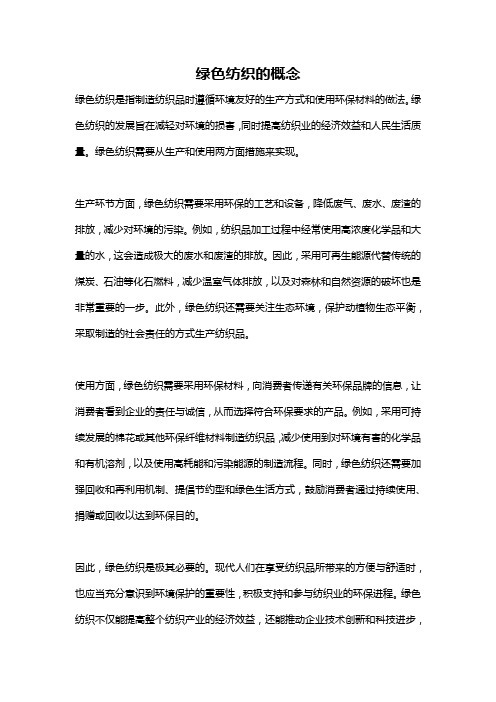 绿色纺织的概念

绿色纺织是指制造纺织品时遵循环境友好的生产方式和使用环保材料的做法。绿色纺织的发展旨在减轻对环境的损害，同时提高纺织业的经济效益和人民生活质量。绿色纺织需要从生产和使用两方面措施来实现。

生产环节方面，绿色纺织需要采用环保的工艺和设备，降低废气、废水、废渣的排放，减少对环境的污染。例如，纺织品加工过程中经常使用高浓度化学品和大量的水，这会造成极大的废水和废渣的排放。因此，采用可再生能源代替传统的煤炭、石油等化石燃料，减少温室气体排放，以及对森林和自然资源的破坏也是非常重要的一步。此外，绿色纺织还需要关注生态环境，保护动植物生态平衡，采取制造的社会责任的方式生产纺织品。

使用方面，绿色纺织需要采用环保材料，向消费者传递有关环保品牌的信息，让消费者看到企业的责任与诚信，从而选择符合环保要求的产品。例如，采用可持续发展的棉花或其他环保纤维材料制造纺织品，减少使用到对环境有害的化学品和有机溶剂，以及使用高耗能和污染能源的制造流程。同时，绿色纺织还需要加强回收和再利用机制、提倡节约型和绿色生活方式，鼓励消费者通过持续使用、捐赠或回收以达到环保目的。

因此，绿色纺织是极其必要的。现代人们在享受纺织品所带来的方便与舒适时，也应当充分意识到环境保护的重要性，积极支持和参与纺织业的环保进程。绿色纺织不仅能提高整个纺织产业的经济效益，还能推动企业技术创新和科技进步，